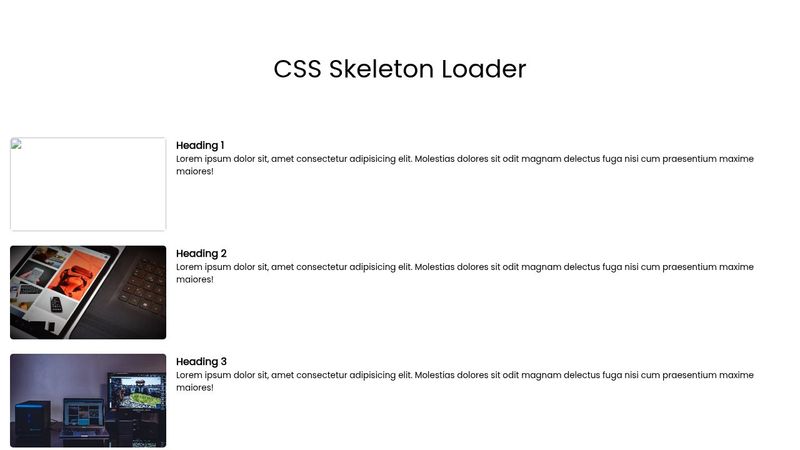 CSS Skeleton Loader

Heading 1
Lorem ipsum dolor sit, amet consectetur adipisicing elit. Molestias dolores sit odit magnam delectus fuga nisi cum praesentium maxime maiores!

Heading 2
Lorem ipsum dolor sit, amet consectetur adipisicing elit. Molestias dolores sit odit magnam delectus fuga nisi cum praesentium maxime maiores!

Heading 3
Lorem ipsum dolor sit, amet consectetur adipisicing elit. Molestias dolores sit odit magnam delectus fuga nisi cum praesentium maxime maiores!